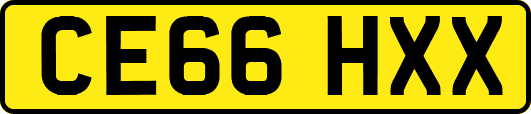 CE66 HXX